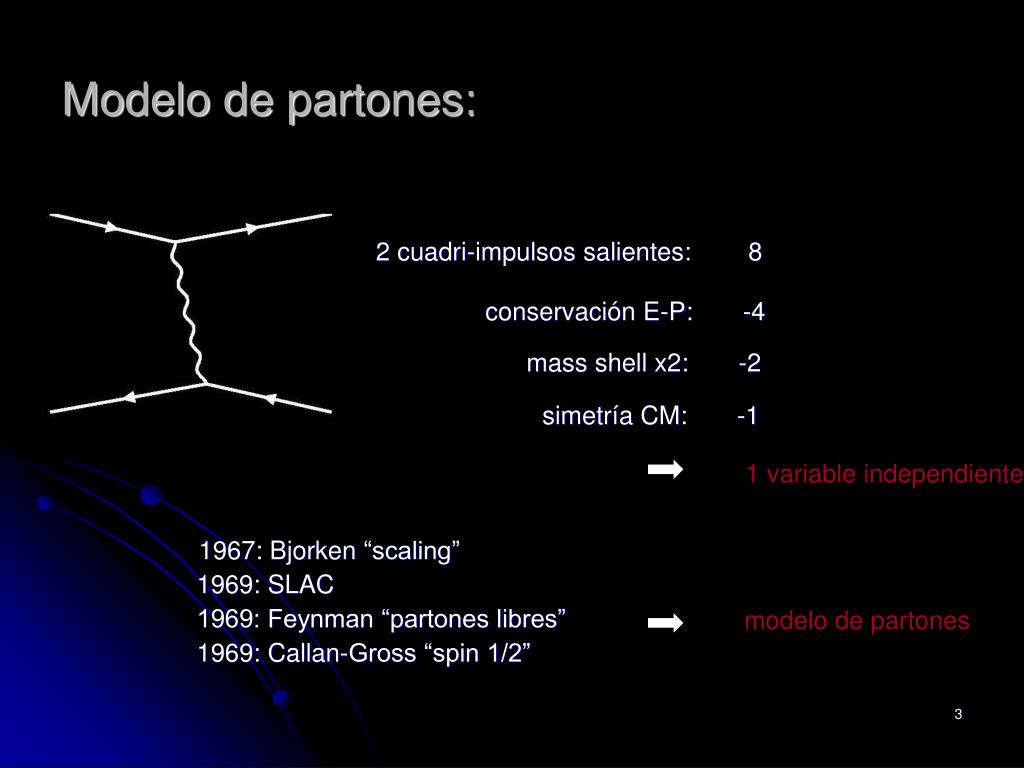 Modelo de partones:

2 cuadri-impulsos salientes: 8

conservación E-P: -4

mass shell x2: -2

simetría CM: -1

1 variable independiente

1967: Bjorken “scaling”
1969: SLAC
1969: Feynman “partones libres”
1969: Callan-Gross “spin 1/2”

modelo de partones

3